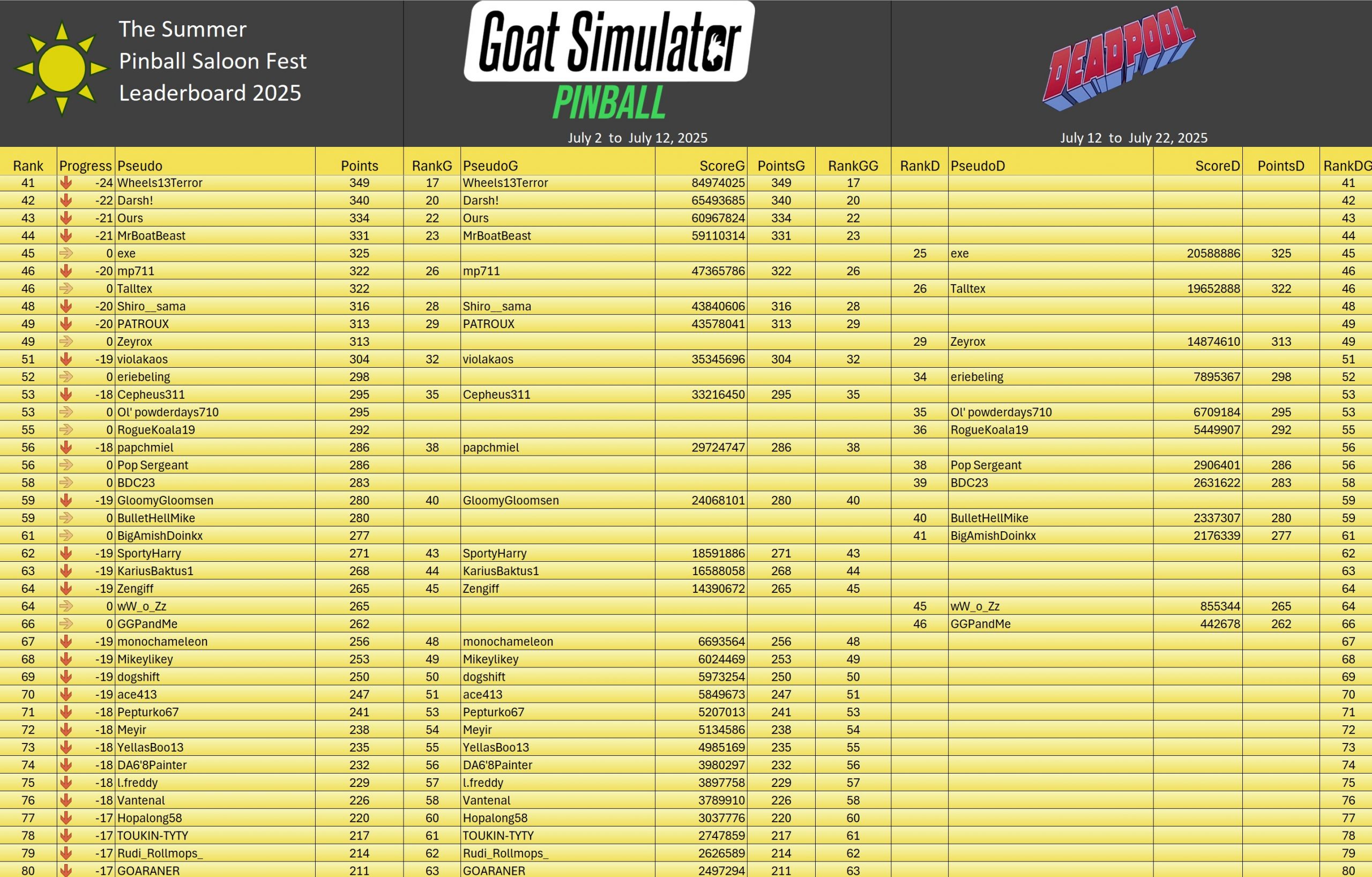 The Summer Pinball Saloon Fest Leaderboard 2025

Goat Simulator PINBALL

July 2 to July 12, 2025

DEADPOOL

July 12 to July 22, 2025

| Rank | Progress | Pseudo | Points | RankG | PseudoG | ScoreG | PointsG | RankGG | RankD | PseudoD | ScoreD | PointsD | RankDG |
|---|---|---|---|---|---|---|---|---|---|---|---|---|---|
| 41 | -24 | Wheels13Terror | 349 | 17 | Wheels13Terror | 84974025 | 349 | 17 | | | | | 41 |
| 42 | -22 | Darsh! | 340 | 20 | Darsh! | 65493685 | 340 | 20 | | | | | 42 |
| 43 | -21 | Ours | 334 | 22 | Ours | 60967824 | 334 | 22 | | | | | 43 |
| 44 | -21 | MrBoatBeast | 331 | 23 | MrBoatBeast | 59110314 | 331 | 23 | | | | | 44 |
| 45 | 0 | exe | 325 | | | | | | 25 | exe | 20588886 | 325 | 45 |
| 46 | -20 | mp711 | 322 | 26 | mp711 | 47365786 | 322 | 26 | | | | | 46 |
| 46 | 0 | Talltex | 322 | | | | | | 26 | Talltex | 19652888 | 322 | 46 |
| 48 | -20 | Shiro__sama | 316 | 28 | Shiro__sama | 43840606 | 316 | 28 | | | | | 48 |
| 49 | -20 | PATROUX | 313 | 29 | PATROUX | 43578041 | 313 | 29 | | | | | 49 |
| 49 | 0 | Zeyrox | 313 | | | | | | 29 | Zeyrox | 14874610 | 313 | 49 |
| 51 | -19 | violakaos | 304 | 32 | violakaos | 35345696 | 304 | 32 | | | | | 51 |
| 52 | 0 | eriebeling | 298 | | | | | | 34 | eriebeling | 7895367 | 298 | 52 |
| 53 | -18 | Cepheus311 | 295 | 35 | Cepheus311 | 33216450 | 295 | 35 | | | | | 53 |
| 53 | 0 | Ol' powderdays710 | 295 | | | | | | 35 | Ol' powderdays710 | 6709184 | 295 | 53 |
| 55 | 0 | RogueKoala19 | 292 | | | | | | 36 | RogueKoala19 | 5449907 | 292 | 55 |
| 56 | -18 | papchmiel | 286 | 38 | papchmiel | 29724747 | 286 | 38 | | | | | 56 |
| 56 | 0 | Pop Sergeant | 286 | | | | | | 38 | Pop Sergeant | 2906401 | 286 | 56 |
| 58 | 0 | BDC23 | 283 | | | | | | 39 | BDC23 | 2631622 | 283 | 58 |
| 59 | -19 | GloomyGloomsen | 280 | 40 | GloomyGloomsen | 24068101 | 280 | 40 | | | | | 59 |
| 59 | 0 | BulletHellMike | 280 | | | | | | 40 | BulletHellMike | 2337307 | 280 | 59 |
| 61 | 0 | BigAmishDoinkx | 277 | | | | | | 41 | BigAmishDoinkx | 2176339 | 277 | 61 |
| 62 | -19 | SportyHarry | 271 | 43 | SportyHarry | 18591886 | 271 | 43 | | | | | 62 |
| 63 | -19 | KariusBaktus1 | 268 | 44 | KariusBaktus1 | 16588058 | 268 | 44 | | | | | 63 |
| 64 | -19 | Zengiff | 265 | 45 | Zengiff | 14390672 | 265 | 45 | | | | | 64 |
| 64 | 0 | wW_o_Zz | 265 | | | | | | 45 | wW_o_Zz | 855344 | 265 | 64 |
| 66 | 0 | GGPandMe | 262 | | | | | | 46 | GGPandMe | 442678 | 262 | 66 |
| 67 | -19 | monochameleon | 256 | 48 | monochameleon | 6693564 | 256 | 48 | | | | | 67 |
| 68 | -19 | Mikeylikey | 253 | 49 | Mikeylikey | 6024469 | 253 | 49 | | | | | 68 |
| 69 | -19 | dogshift | 250 | 50 | dogshift | 5973254 | 250 | 50 | | | | | 69 |
| 70 | -19 | ace413 | 247 | 51 | ace413 | 5849673 | 247 | 51 | | | | | 70 |
| 71 | -18 | Pepturko67 | 241 | 53 | Pepturko67 | 5207013 | 241 | 53 | | | | | 71 |
| 72 | -18 | Meyir | 238 | 54 | Meyir | 5134586 | 238 | 54 | | | | | 72 |
| 73 | -18 | YellasBoo13 | 235 | 55 | YellasBoo13 | 4985169 | 235 | 55 | | | | | 73 |
| 74 | -18 | DA6'8Painter | 232 | 56 | DA6'8Painter | 3980297 | 232 | 56 | | | | | 74 |
| 75 | -18 | l.freddy | 229 | 57 | l.freddy | 3897758 | 229 | 57 | | | | | 75 |
| 76 | -18 | Vantenal | 226 | 58 | Vantenal | 3789910 | 226 | 58 | | | | | 76 |
| 77 | -17 | Hopalong58 | 220 | 60 | Hopalong58 | 3037776 | 220 | 60 | | | | | 77 |
| 78 | -17 | TOUKIN-TYTY | 217 | 61 | TOUKIN-TYTY | 2747859 | 217 | 61 | | | | | 78 |
| 79 | -17 | Rudi_Rollmops_ | 214 | 62 | Rudi_Rollmops_ | 2626589 | 214 | 62 | | | | | 79 |
| 80 | -17 | GOARANER | 211 | 63 | GOARANER | 2497294 | 211 | 63 | | | | | 80 |